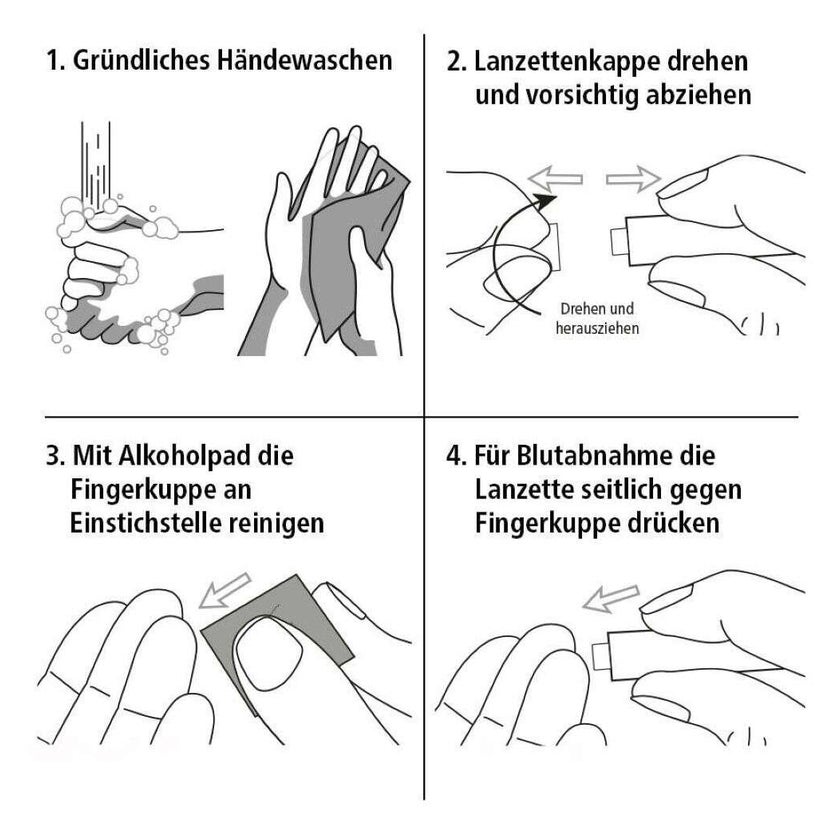 1. Gründliches Händewaschen

2. Lanzettenkappe drehen und vorsichtig abziehen

Drehen und herausziehen

3. Mit Alkoholpad die Fingerkuppe an Einstichstelle reinigen

4. Für Blutabnahme die Lanzette seitlich gegen Fingerkuppe drücken